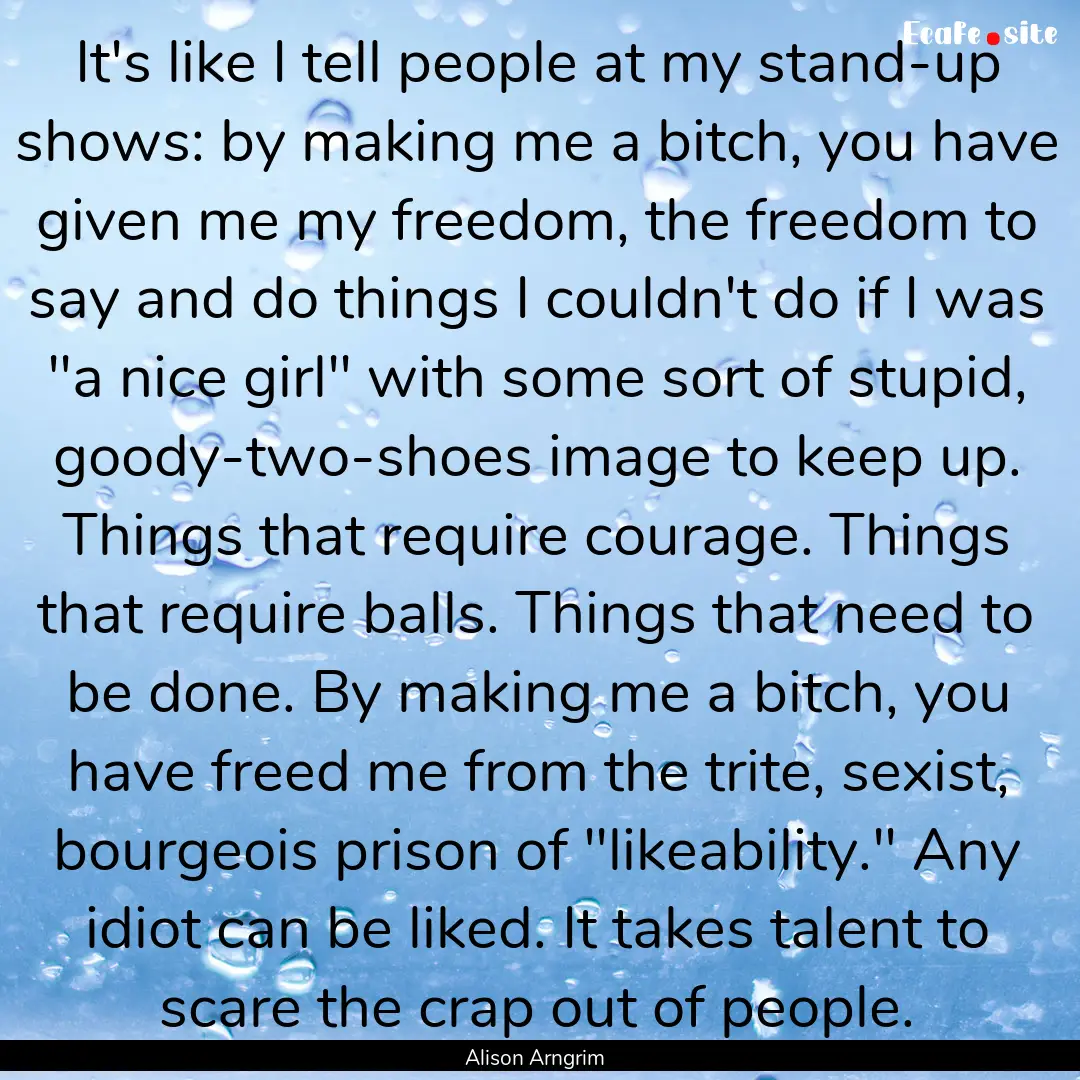 Ecafe.site

It's like I tell people at my stand-up shows: by making me a bitch, you have given me my freedom, the freedom to say and do things I couldn't do if I was "a nice girl" with some sort of stupid, goody-two-shoes image to keep up. Things that require courage. Things that require balls. Things that need to be done. By making me a bitch, you have freed me from the trite, sexist, bourgeois prison of "likeability." Any idiot can be liked. It takes talent to scare the crap out of people.

Alison Arngrim